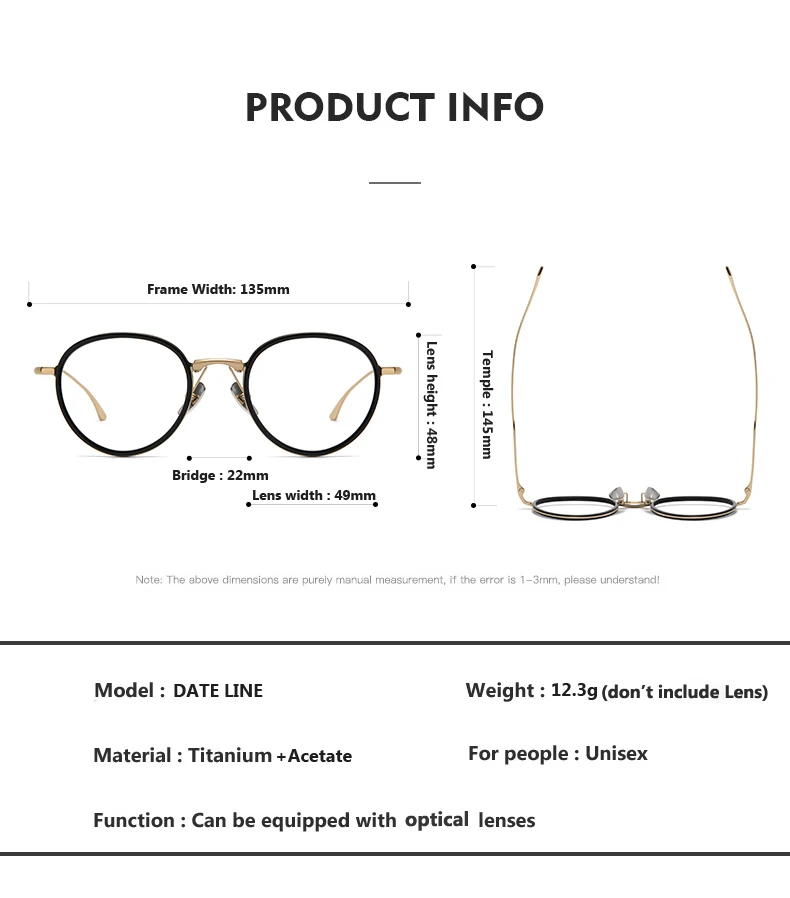 PRODUCT INFO

Frame Width: 135mm

Lens height : 48mm

Bridge : 22mm

Lens width : 49mm

Temple : 145mm

Note: The above dimensions are purely manual measurement, if the error is 1–3mm, please understand!

Model : DATE LINE

Weight : 12.3g (don't include Lens)

Material : Titanium +Acetate

For people : Unisex

Function : Can be equipped with optical lenses